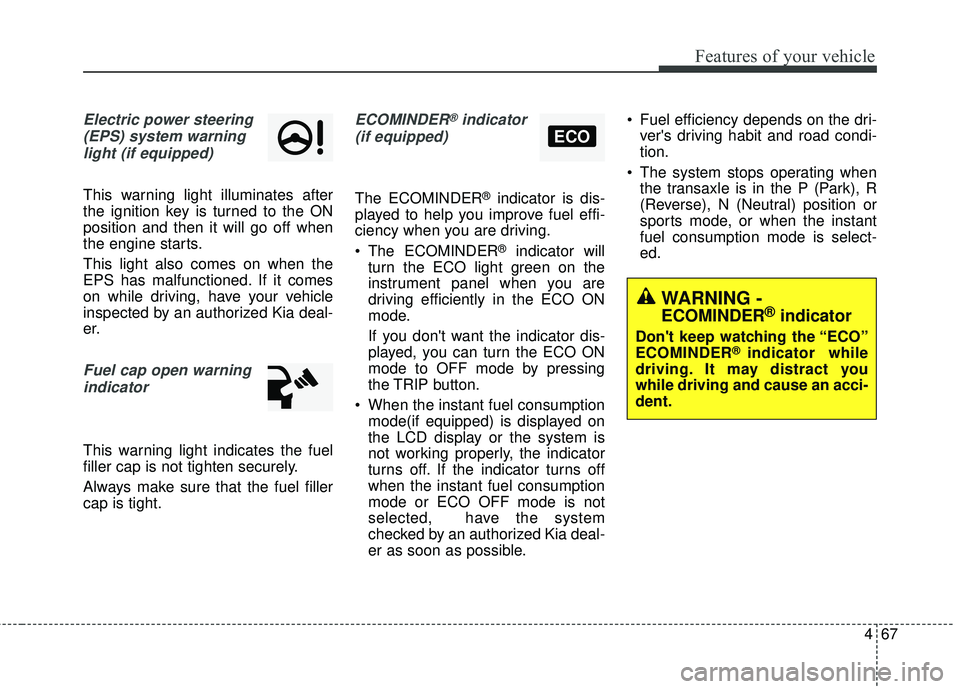 Features of your vehicle

Electric power steering (EPS) system warning light (if equipped)

This warning light illuminates after the ignition key is turned to the ON position and then it will go off when the engine starts.

This light also comes on when the EPS has malfunctioned. If it comes on while driving, have your vehicle inspected by an authorized Kia dealer.

Fuel cap open warning indicator

This warning light indicates the fuel filler cap is not tighten securely.

Always make sure that the fuel filler cap is tight.

ECOMINDER® indicator (if equipped)

ECO

The ECOMINDER® indicator is displayed to help you improve fuel efficiency when you are driving.

• The ECOMINDER® indicator will turn the ECO light green on the instrument panel when you are driving efficiently in the ECO ON mode.

If you don't want the indicator displayed, you can turn the ECO ON mode to OFF mode by pressing the TRIP button.

• When the instant fuel consumption mode(if equipped) is displayed on the LCD display or the system is not working properly, the indicator turns off. If the indicator turns off when the instant fuel consumption mode or ECO OFF mode is not selected, have the system checked by an authorized Kia dealer as soon as possible.

• Fuel efficiency depends on the driver's driving habit and road condition.

• The system stops operating when the transaxle is in the P (Park), R (Reverse), N (Neutral) position or sports mode, or when the instant fuel consumption mode is selected.

WARNING - ECOMINDER® indicator

Don't keep watching the “ECO” ECOMINDER® indicator while driving. It may distract you while driving and cause an accident.

4 67

carmanualsonline.info